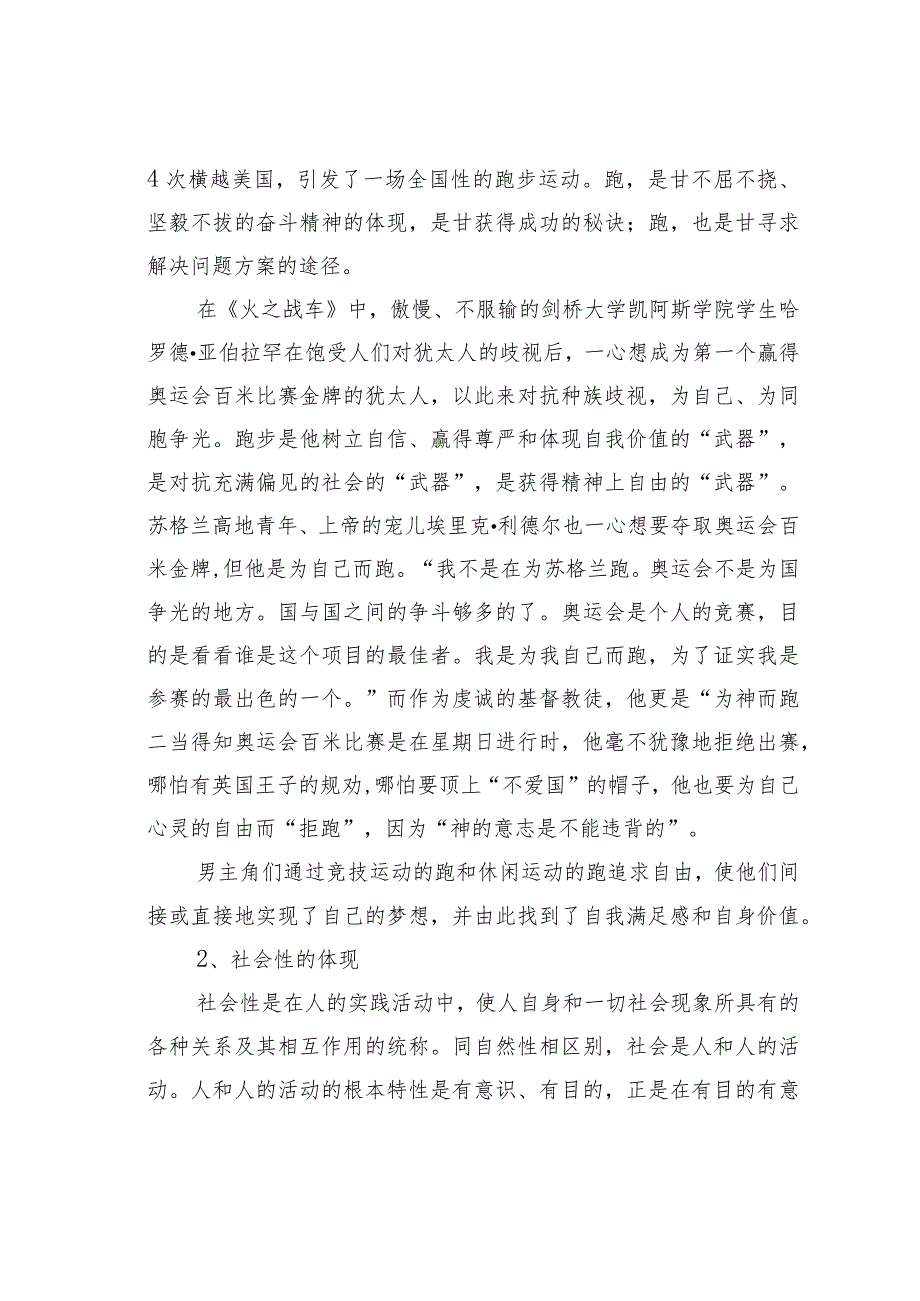 4次横越美国，引发了一场全国性的跑步运动。跑，是甘不屈不挠、坚毅不拔的奋斗精神的体现，是甘获得成功的秘诀；跑，也是甘寻求解决问题方案的途径。

在《火之战车》中，傲慢、不服输的剑桥大学凯阿斯学院学生哈罗德•亚伯拉罕在饱受人们对犹太人的歧视后，一心想成为第一个赢得奥运会百米比赛金牌的犹太人，以此来对抗种族歧视，为自己、为同胞争光。跑步是他树立自信、赢得尊严和体现自我价值的“武器”，是对抗充满偏见的社会的“武器”，是获得精神上自由的“武器”。苏格兰高地青年、上帝的宠儿埃里克•利德尔也一心想要夺取奥运会百米金牌，但他是为自己而跑。“我不是在为苏格兰跑。奥运会不是为国争光的地方。国与国之间的争斗够多的了。奥运会是个人的竞赛，目的是看看谁是这个项目的最佳者。我是为我自己而跑，为了证实我是参赛的最出色的一个。”而作为虔诚的基督教徒，他更是“为神而跑二当得知奥运会百米比赛是在星期日进行时，他毫不犹豫地拒绝出赛，哪怕有英国王子的规劝，哪怕要顶上“不爱国”的帽子，他也要为自己心灵的自由而“拒跑”，因为“神的意志是不能违背的”。

男主角们通过竞技运动的跑和休闲运动的跑追求自由，使他们间接或直接地实现了自己的梦想，并由此找到了自我满足感和自身价值。

2、社会性的体现

社会性是在人的实践活动中，使人自身和一切社会现象所具有的各种关系及其相互作用的统称。同自然性相区别，社会是人和人的活动。人和人的活动的根本特性是有意识、有目的，正是在有目的有意